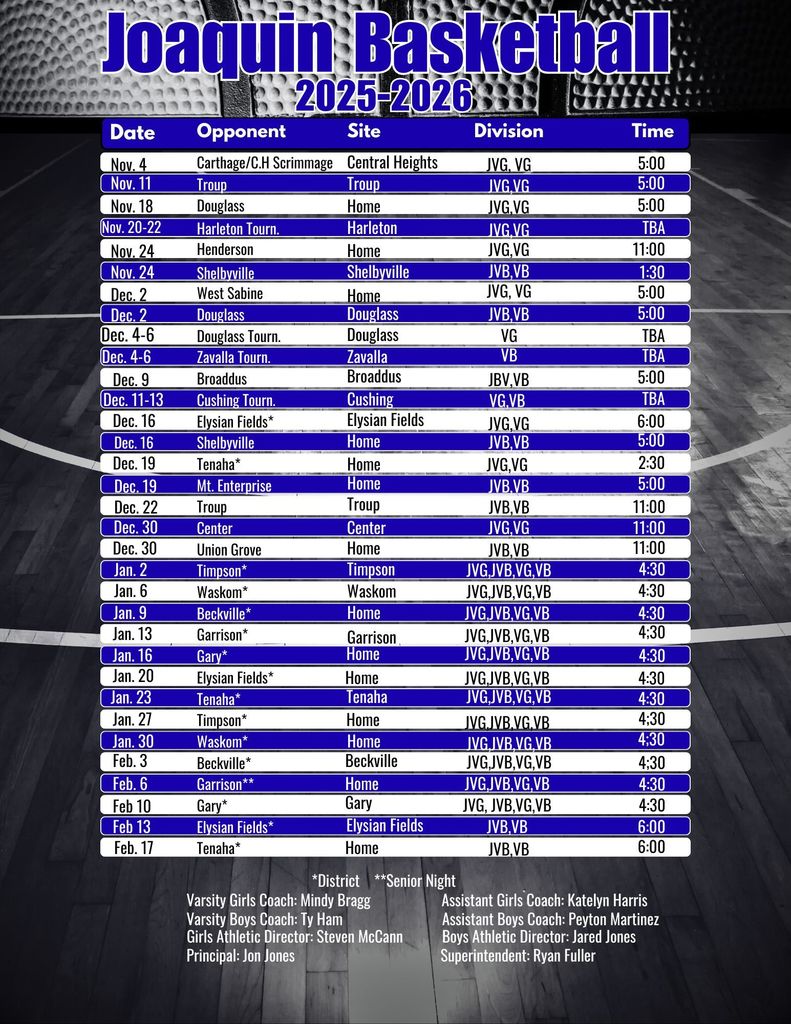 Joaquin Basketball
2025-2026

| Date | Opponent | Site | Division | Time |
|---|---|---|---|---|
| Nov. 4 | Carthage/C.H Scrimmage | Central Heights | JVG, VG | 5:00 |
| Nov. 11 | Troup | Troup | JVG,VG | 5:00 |
| Nov. 18 | Douglass | Home | JVG,VG | 5:00 |
| Nov. 20-22 | Harleton Tourn. | Harleton | JVG,VG | TBA |
| Nov. 24 | Henderson | Home | JVG,VG | 11:00 |
| Nov. 24 | Shelbyville | Shelbyville | JVB,VB | 1:30 |
| Dec. 2 | West Sabine | Home | JVG, VG | 5:00 |
| Dec. 2 | Douglass | Douglass | JVB,VB | 5:00 |
| Dec. 4-6 | Douglass Tourn. | Douglass | VG | TBA |
| Dec. 4-6 | Zavalla Tourn. | Zavalla | VB | TBA |
| Dec. 9 | Broaddus | Broaddus | JBV,VB | 5:00 |
| Dec. 11-13 | Cushing Tourn. | Cushing | VG,VB | TBA |
| Dec. 16 | Elysian Fields* | Elysian Fields | JVG,VG | 6:00 |
| Dec. 16 | Shelbyville | Home | JVB,VB | 5:00 |
| Dec. 19 | Tenaha* | Home | JVG,VG | 2:30 |
| Dec. 19 | Mt. Enterprise | Home | JVB,VB | 5:00 |
| Dec. 22 | Troup | Troup | JVB,VB | 11:00 |
| Dec. 30 | Center | Center | JVG,VG | 11:00 |
| Dec. 30 | Union Grove | Home | JVB,VB | 11:00 |
| Jan. 2 | Timpson* | Timpson | JVG,JVB,VG,VB | 4:30 |
| Jan. 6 | Waskom* | Waskom | JVG,JVB,VG,VB | 4:30 |
| Jan. 9 | Beckville* | Home | JVG,JVB,VG,VB | 4:30 |
| Jan. 13 | Garrison* | Garrison | JVG,JVB,VG,VB | 4:30 |
| Jan. 16 | Gary* | Home | JVG,JVB,VG,VB | 4:30 |
| Jan. 20 | Elysian Fields* | Home | JVG,JVB,VG,VB | 4:30 |
| Jan. 23 | Tenaha* | Tenaha | JVG,JVB,VG,VB | 4:30 |
| Jan. 27 | Timpson* | Home | JVG,JVB,VG,VB | 4:30 |
| Jan. 30 | Waskom* | Home | JVG,JVB,VG,VB | 4:30 |
| Feb. 3 | Beckville* | Beckville | JVG,JVB,VG,VB | 4:30 |
| Feb. 6 | Garrison** | Home | JVG,JVB,VG,VB | 4:30 |
| Feb 10 | Gary* | Gary | JVG, JVB,VG,VB | 4:30 |
| Feb 13 | Elysian Fields* | Elysian Fields | JVB,VB | 6:00 |
| Feb. 17 | Tenaha* | Home | JVB,VB | 6:00 |

*District **Senior Night

Varsity Girls Coach: Mindy Bragg
Varsity Boys Coach: Ty Ham
Girls Athletic Director: Steven McCann
Principal: Jon Jones

Assistant Girls Coach: Katelyn Harris
Assistant Boys Coach: Peyton Martinez
Boys Athletic Director: Jared Jones
Superintendent: Ryan Fuller